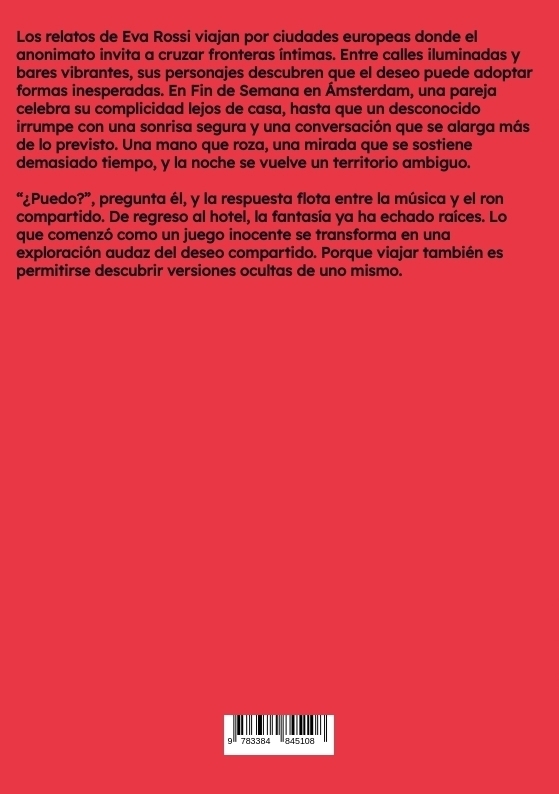 Los relatos de Eva Rossi viajan por ciudades europeas donde el anonimato invita a cruzar fronteras íntimas. Entre calles iluminadas y bares vibrantes, sus personajes descubren que el deseo puede adoptar formas inesperadas. En Fin de Semana en Ámsterdam, una pareja celebra su complicidad lejos de casa, hasta que un desconocido irrumpe con una sonrisa segura y una conversación que se alarga más de lo previsto. Una mano que roza, una mirada que se sostiene demasiado tiempo, y la noche se vuelve un territorio ambiguo.

“¿Puedo?”, pregunta él, y la respuesta flota entre la música y el ron compartido. De regreso al hotel, la fantasía ya ha echado raíces. Lo que comenzó como un juego inocente se transforma en una exploración audaz del deseo compartido. Porque viajar también es permitirse descubrir versiones ocultas de uno mismo.

9 783384 845108